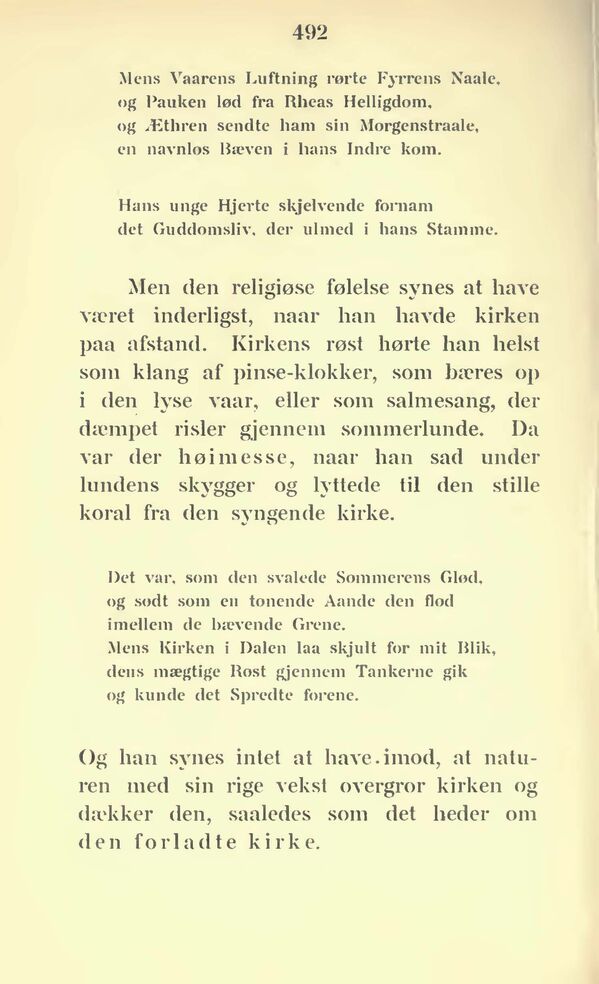 492

Mens Vaarens Luftning rørte Fyrrens Naale,
og Pauken lød fra Rheas Helligdom,
og Æthren sendte ham sin Morgenstraale,
en navnløs Bæven i hans Indre kom.

Hans unge Hjerte skjelvende fornam
det Guddomsliv, der ulmed i hans Stamme.

Men den religiøse følelse synes at have været inderligst, naar han havde kirken paa afstand. Kirkens røst hørte han helst som klang af pinse-klokker, som bæres op i den lyse vaar, eller som salmesang, der dæmpet risler gjennem sommerlunde. Da var der høimesse, naar han sad under lundens skygger og lyttede til den stille koral fra den syngende kirke.

Det var, som den svalede Sommerens Glød,
og sødt som en tonende Aande den flød
imellem de bævende Grene.
Mens Kirken i Dalen laa skjult for mit Blik,
dens mægtige Røst gjennem Tankerne gik
og kunde det Spredte forene.

Og han synes intet at have imod, at naturen med sin rige vekst overgror kirken og dækker den, saaledes som det heder om den forladte kirke.